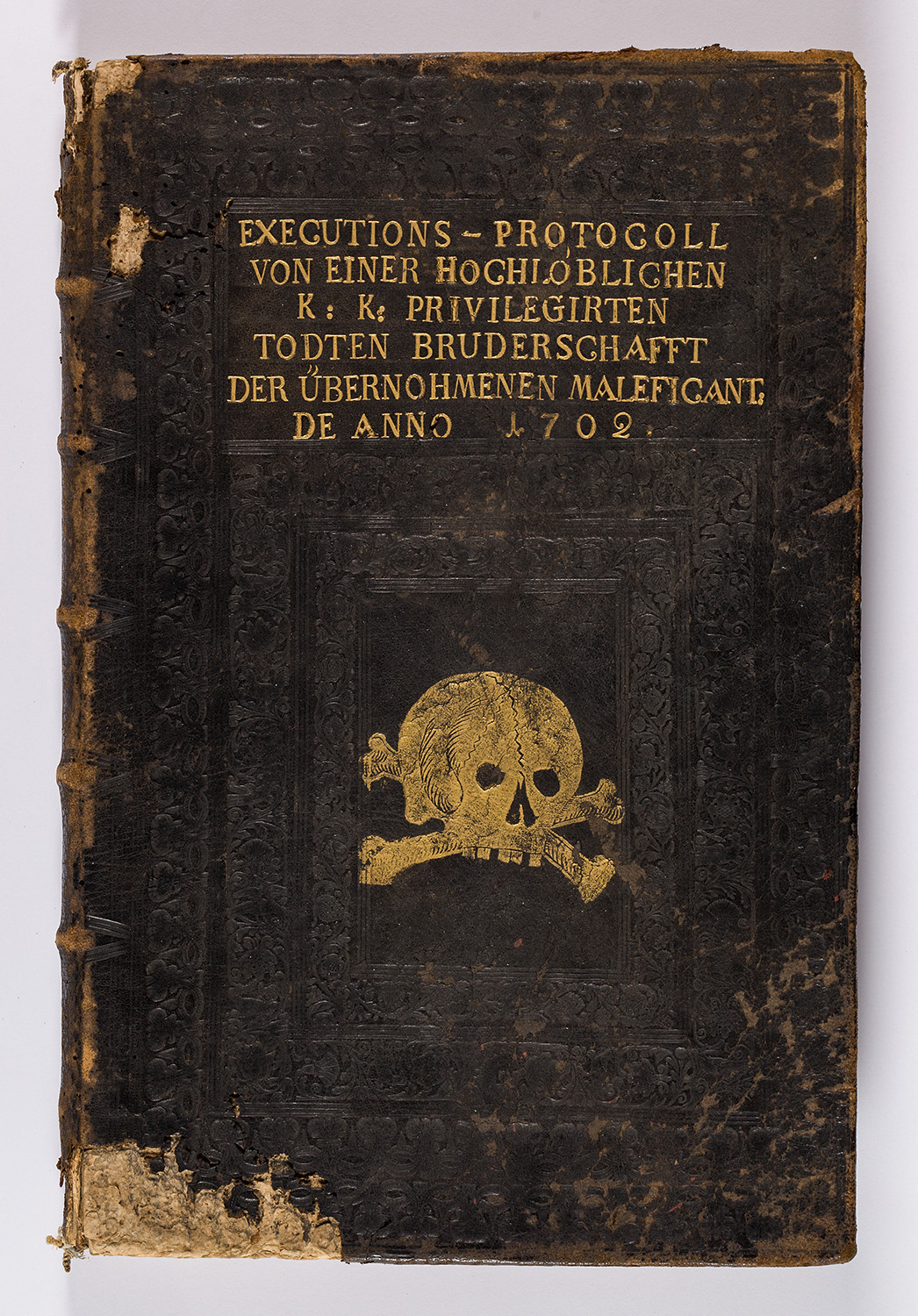 EXECUTIONS - PROTOCOLL
VON EINER HOCHLÖBLICHEN
K: K: PRIVILEGIRTEN
TODTEN BRUDERSCHAFFT
DER ÜBERNOHMENEN MALEFICANT.
DE ANNO 1702.